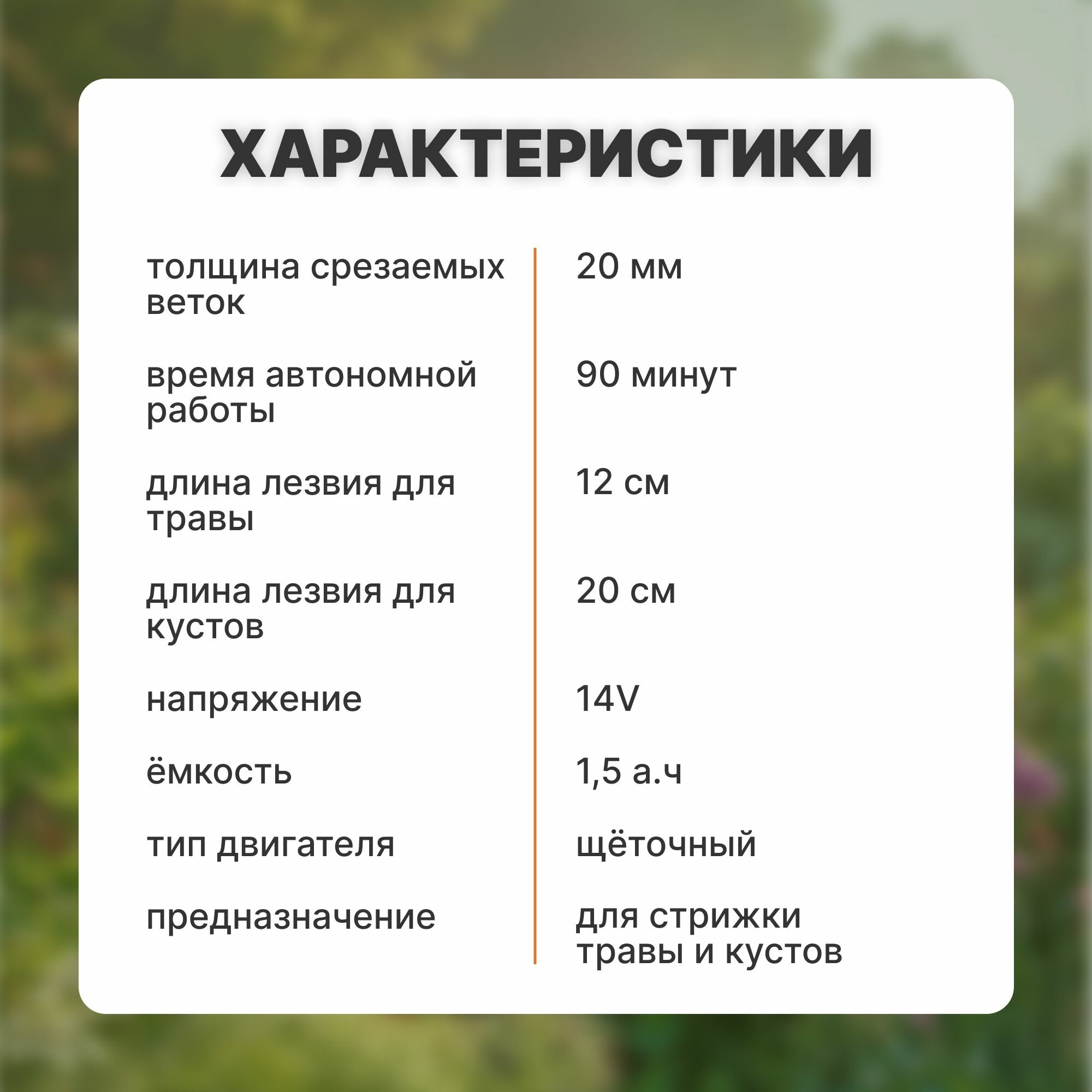 ХАРАКТЕРИСТИКИ

толщина срезаемых веток
20 мм

время автономной работы
90 минут

длина лезвия для травы
12 см

длина лезвия для кустов
20 см

напряжение
14V

ёмкость
1,5 а.ч

тип двигателя
щёточный

предназначение
для стрижки травы и кустов